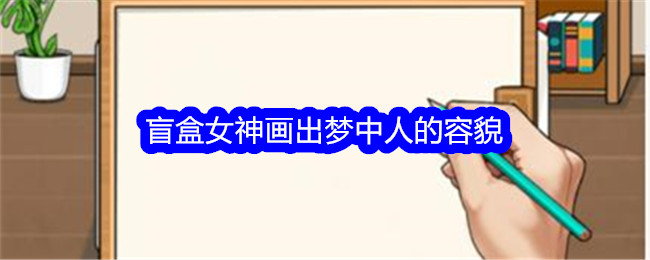 盲盒女神画出梦中人的容貌